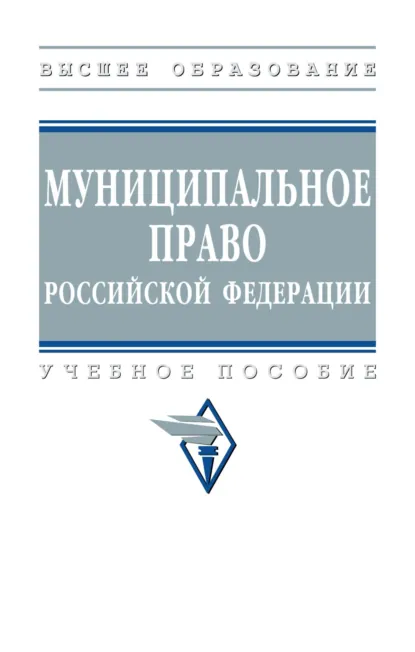 ВЫСШЕЕ ОБРАЗОВАНИЕ

МУНИЦИПАЛЬНОЕ ПРАВО РОССИЙСКОЙ ФЕДЕРАЦИИ

УЧЕБНОЕ ПОСОБИЕ